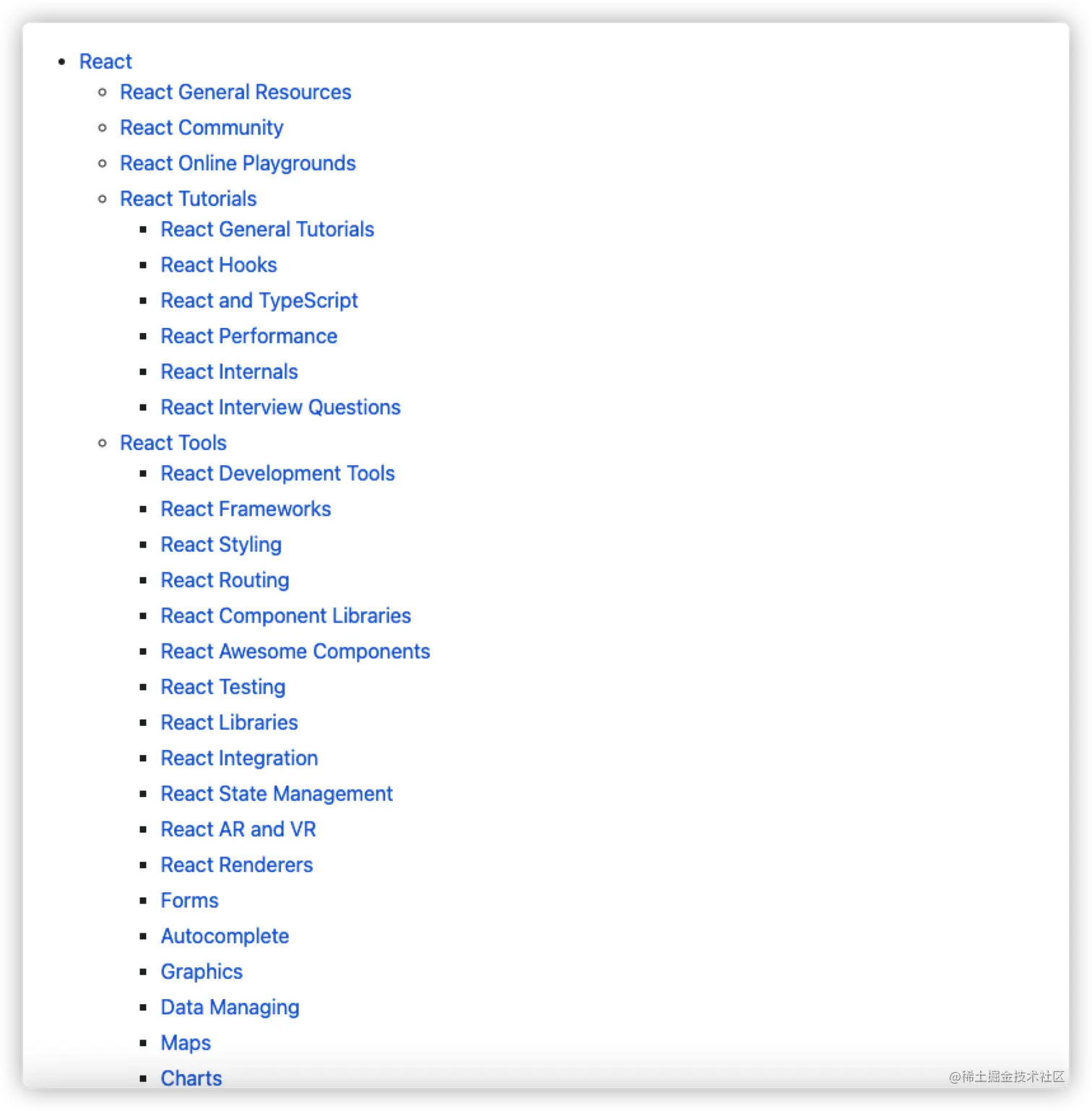 - React
  - React General Resources
  - React Community
  - React Online Playgrounds
  - React Tutorials
    - React General Tutorials
    - React Hooks
    - React and TypeScript
    - React Performance
    - React Internals
    - React Interview Questions
  - React Tools
    - React Development Tools
    - React Frameworks
    - React Styling
    - React Routing
    - React Component Libraries
    - React Awesome Components
    - React Testing
    - React Libraries
    - React Integration
    - React State Management
    - React AR and VR
    - React Renderers
    - Forms
    - Autocomplete
    - Graphics
    - Data Managing
    - Maps
    - Charts

@稀土掘金技术社区